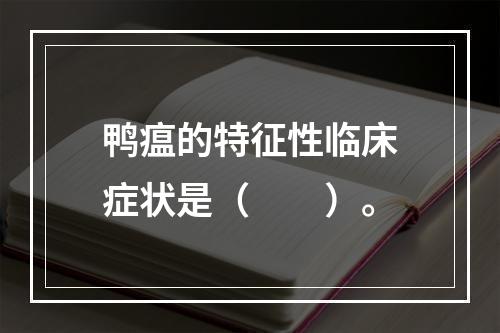 鸭瘟的特征性临床症状是（　　）。